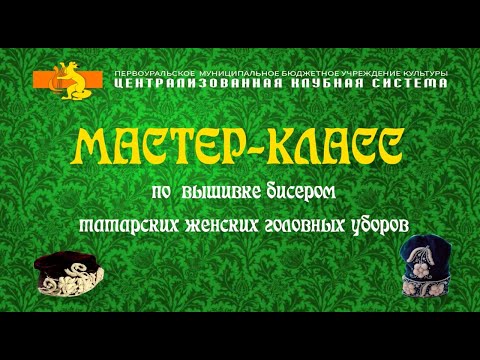 ПЕРВОУРАЛЬСКОЕ МУНИЦИПАЛЬНОЕ БЮДЖЕТНОЕ УЧРЕЖДЕНИЕ КУЛЬТУРЫ
ЦЕНТРАЛИЗОВАННАЯ КЛУБНАЯ СИСТЕМА

МАСТЕР-КЛАСС

по вышивке бисером

татарских женских головных уборов